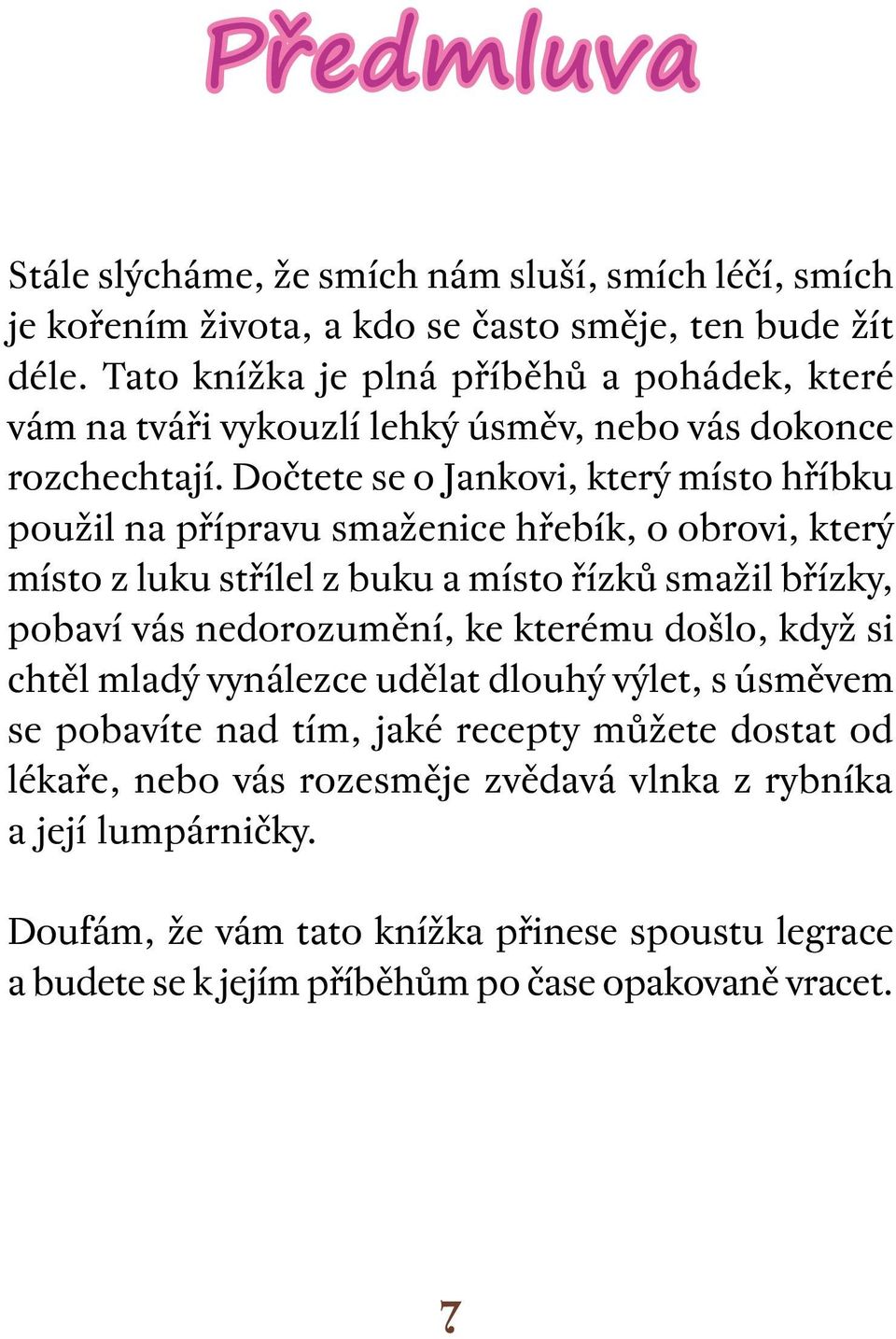 Předmluva

Stále slýcháme, že smích nám sluší, smích léčí, smích je kořením života, a kdo se často směje, ten bude žít déle. Tato knížka je plná příběhů a pohádek, které vám na tváři vykouzlí lehký úsměv, nebo vás dokonce rozchechtají. Dočtete se o Jankovi, který místo hříbku použil na přípravu smaženice hřebík, o obrovi, který místo z luku střílel z buku a místo řízků smažil břízky, pobaví vás nedorozumění, ke kterému došlo, když si chtěl mladý vynálezce udělat dlouhý výlet, s úsměvem se pobavíte nad tím, jaké recepty můžete dostat od lékaře, nebo vás rozesměje zvědavá vlnka z rybníka a její lumpárničky.

Doufám, že vám tato knížka přinese spoustu legrace a budete se k jejím příběhům po čase opakovaně vracet.

7